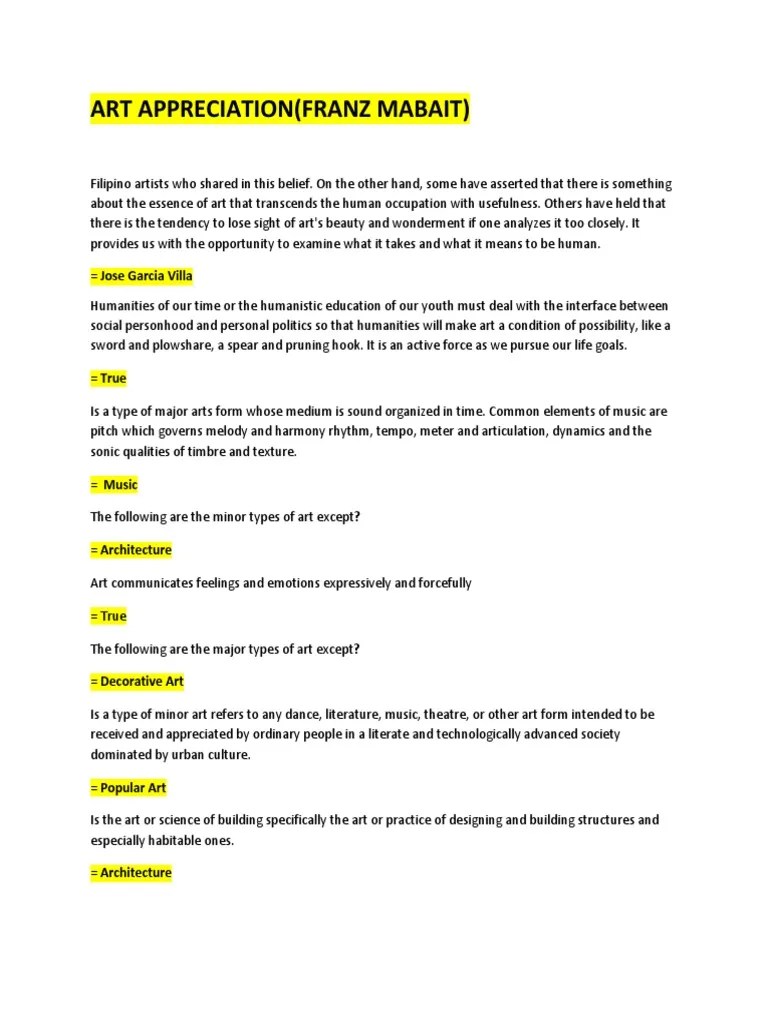 ART APPRECIATION(FRANZ MABAIT)

Filipino artists who shared in this belief. On the other hand, some have asserted that there is something about the essence of art that transcends the human occupation with usefulness. Others have held that there is the tendency to lose sight of art's beauty and wonderment if one analyzes it too closely. It provides us with the opportunity to examine what it takes and what it means to be human.

= Jose Garcia Villa

Humanities of our time or the humanistic education of our youth must deal with the interface between social personhood and personal politics so that humanities will make art a condition of possibility, like a sword and plowshare, a spear and pruning hook. It is an active force as we pursue our life goals.

= True

Is a type of major arts form whose medium is sound organized in time. Common elements of music are pitch which governs melody and harmony rhythm, tempo, meter and articulation, dynamics and the sonic qualities of timbre and texture.

= Music

The following are the minor types of art except?

= Architecture

Art communicates feelings and emotions expressively and forcefully

= True

The following are the major types of art except?

= Decorative Art

Is a type of minor art refers to any dance, literature, music, theatre, or other art form intended to be received and appreciated by ordinary people in a literate and technologically advanced society dominated by urban culture.

= Popular Art

Is the art or science of building specifically the art or practice of designing and building structures and especially habitable ones.

= Architecture